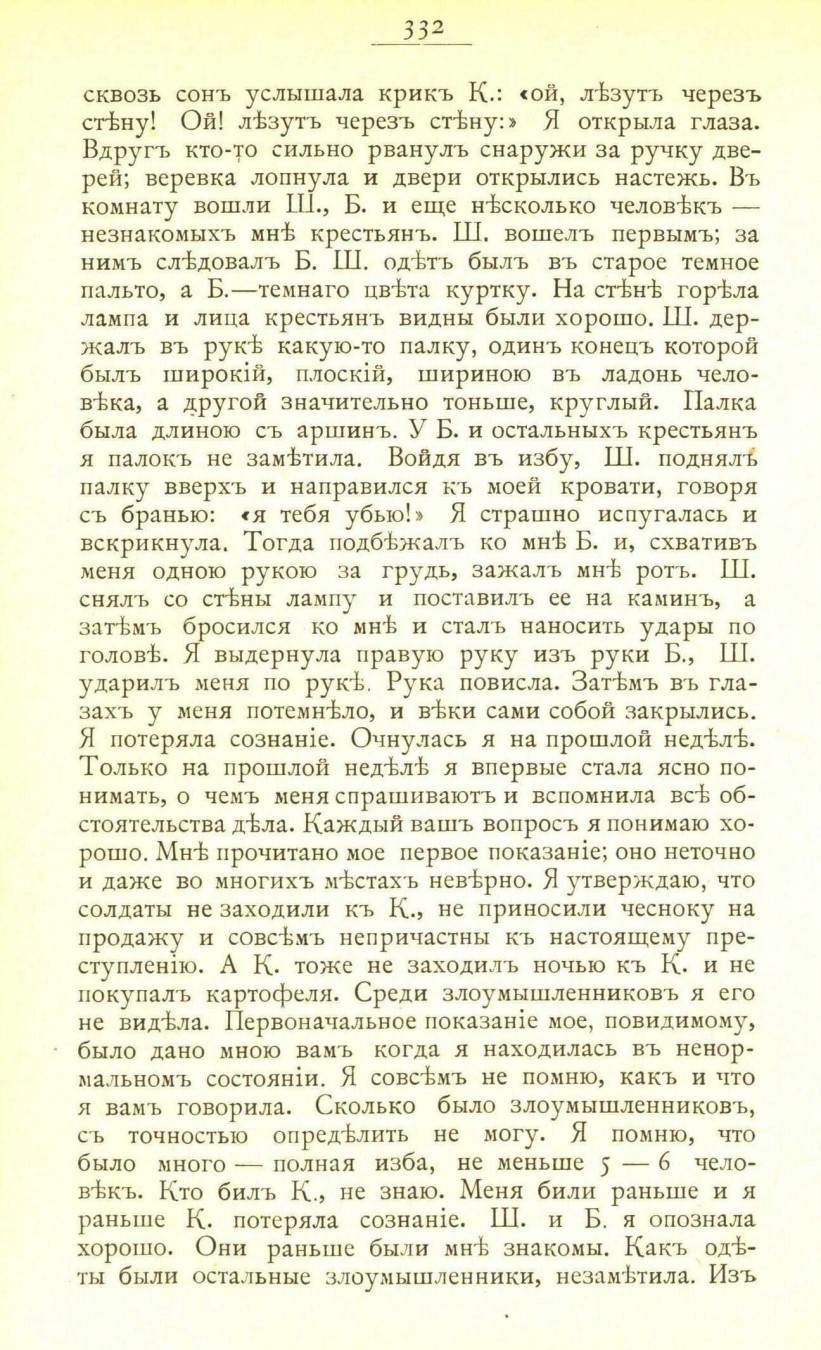 332

сквозь сонъ услышала крикъ К.: «ой, лѣзутъ черезъ стѣну! Ой! лѣзутъ черезъ стѣну:» Я открыла глаза. Вдругъ кто-то сильно рванулъ снаружи за ручку дверей; веревка лопнула и двери открылись настежь. Въ комнату вошли Ш., Б. и еще нѣсколько человѣкъ — незнакомыхъ мнѣ крестьянъ. Ш. вошелъ первымъ; за нимъ слѣдовалъ Б. Ш. одѣтъ былъ въ старое темное пальто, а Б.—темнаго цвѣта куртку. На стѣнѣ горѣла лампа и лица крестьянъ видны были хорошо. Ш. держалъ въ рукѣ какую-то палку, одинъ конецъ которой былъ широкій, плоскій, шириною въ ладонь человѣка, а другой значительно тоньше, круглый. Палка была длиною съ аршинъ. У Б. и остальныхъ крестьянъ я палокъ не замѣтила. Войдя въ избу, Ш. поднялъ палку вверхъ и направился къ моей кровати, говоря съ бранью: «я тебя убью!» Я страшно испугалась и вскрикнула. Тогда подбѣжалъ ко мнѣ Б. и, схвативъ меня одною рукою за грудь, зажалъ мнѣ ротъ. Ш. снялъ со стѣны лампу и поставилъ ее на каминъ, а затѣмъ бросился ко мнѣ и сталъ наносить удары по головѣ. Я выдернула правую руку изъ руки Б., Ш. ударилъ меня по рукѣ. Рука повисла. Затѣмъ въ глазахъ у меня потемнѣло, и вѣки сами собой закрылись. Я потеряла сознаніе. Очнулась я на прошлой недѣлѣ. Только на прошлой недѣлѣ я впервые стала ясно понимать, о чемъ меня спрашиваютъ и вспомнила всѣ обстоятельства дѣла. Каждый вашъ вопросъ я понимаю хорошо. Мнѣ прочитано мое первое показаніе; оно неточно и даже во многихъ мѣстахъ невѣрно. Я утверждаю, что солдаты не заходили къ К., не приносили чесноку на продажу и совсѣмъ непричастны къ настоящему преступленію. А К. тоже не заходилъ ночью къ К. и не покупалъ картофеля. Среди злоумышленниковъ я его не видѣла. Первоначальное показаніе мое, повидимому, было дано мною вамъ когда я находилась въ ненормальномъ состояніи. Я совсѣмъ не помню, какъ и что я вамъ говорила. Сколько было злоумышленниковъ, съ точностью опредѣлить не могу. Я помню, что было много — полная изба, не меньше 5 — 6 человѣкъ. Кто билъ К., не знаю. Меня били раньше и я раньше К. потеряла сознаніе. Ш. и Б. я опознала хорошо. Они раньше были мнѣ знакомы. Какъ одѣты были остальные злоумышленники, незамѣтила. Изъ